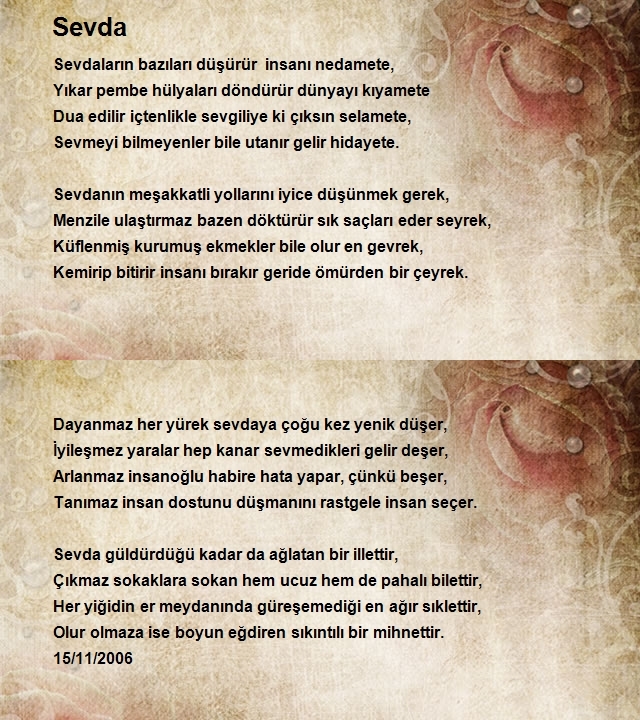 Sevda

Sevdaların bazıları düşürür insanı nedamete,
Yıkar pembe hülyaları döndürür dünyayı kıyamete
Dua edilir içtenlikle sevgiliye ki çıksın selamete,
Sevmeyi bilmeyenler bile utanır gelir hidayete.

Sevdanın meşakkatli yollarını iyice düşünmek gerek,
Menzile ulaştırmaz bazen döktürür sık saçları eder seyrek,
Küflenmiş kurumuş ekmekler bile olur en gevrek,
Kemirip bitirir insanı bırakır geride ömürden bir çeyrek.

Dayanmaz her yürek sevdaya çoğu kez yenik düşer,
İyileşmez yaralar hep kanar sevmedikleri gelir deşer,
Arlanmaz insanoğlu habire hata yapar, çünkü beşer,
Tanımaz insan dostunu düşmanını rastgele insan seçer.

Sevda güldürdüğü kadar da ağlatan bir illettir,
Çıkmaz sokaklara sokan hem ucuz hem de pahalı bilettir,
Her yiğidin er meydanında güreşemediği en ağır sıklettir,
Olur olmaza ise boyun eğdiren sıkıntılı bir mihnettir.
15/11/2006